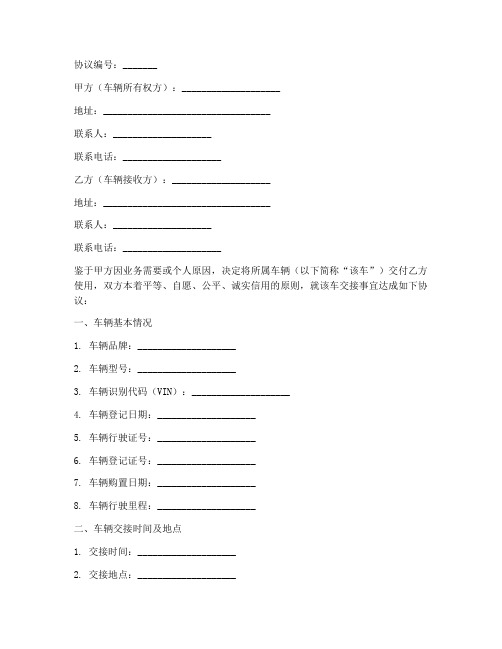 协议编号：_______

甲方（车辆所有权方）：____________________

地址：__________________________________

联系人：____________________

联系电话：____________________

乙方（车辆接收方）：____________________

地址：__________________________________

联系人：____________________

联系电话：____________________

鉴于甲方因业务需要或个人原因，决定将所属车辆（以下简称“该车”）交付乙方使用，双方本着平等、自愿、公平、诚实信用的原则，就该车交接事宜达成如下协议：

一、车辆基本情况

1. 车辆品牌：____________________

2. 车辆型号：____________________

3. 车辆识别代码（VIN）：____________________

4. 车辆登记日期：____________________

5. 车辆行驶证号：____________________

6. 车辆登记证号：____________________

7. 车辆购置日期：____________________

8. 车辆行驶里程：____________________

二、车辆交接时间及地点

1. 交接时间：____________________

2. 交接地点：____________________